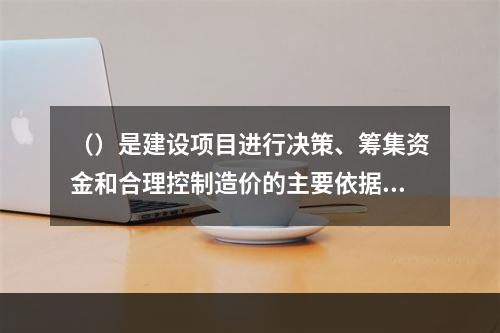 （）是建设项目进行决策、筹集资金和合理控制造价的主要依据...